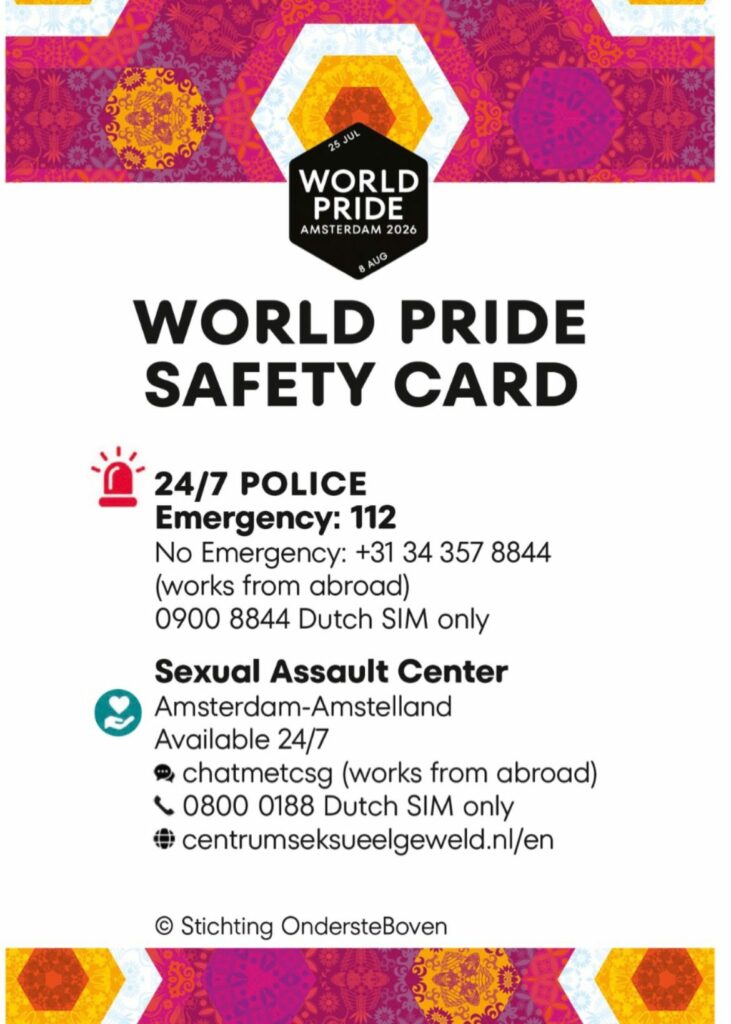 25 JUL
WORLD PRIDE
AMSTERDAM 2026
8 AUG

WORLD PRIDE SAFETY CARD

24/7 POLICE
Emergency: 112
No Emergency: +31 34 357 8844
(works from abroad)
0900 8844 Dutch SIM only

Sexual Assault Center
Amsterdam-Amstelland
Available 24/7
chatmetcsg (works from abroad)
0800 0188 Dutch SIM only
centrumseksueelgeweld.nl/en

© Stichting OndersteBoven